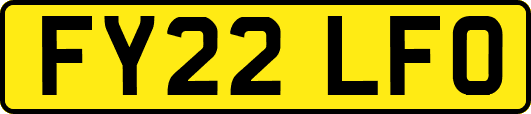 FY22 LFO